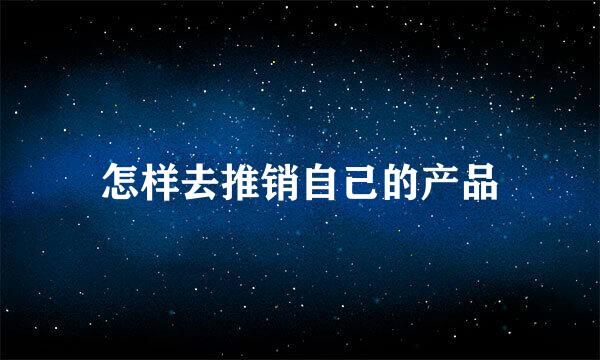 怎样去推销自己的产品